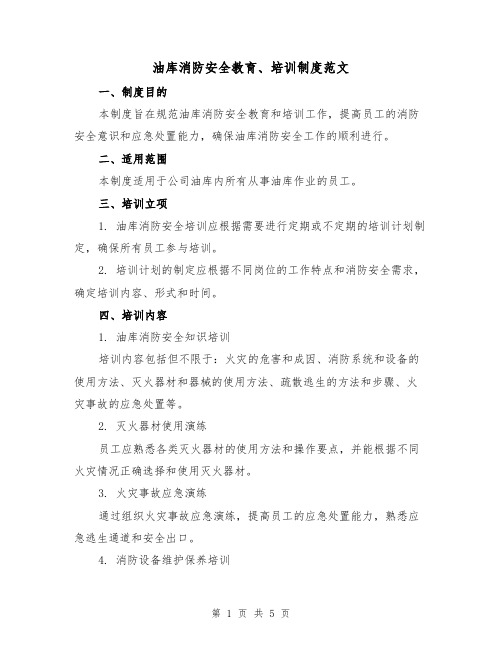 油库消防安全教育、培训制度范文

一、制度目的

本制度旨在规范油库消防安全教育和培训工作，提高员工的消防安全意识和应急处置能力，确保油库消防安全工作的顺利进行。

二、适用范围

本制度适用于公司油库内所有从事油库作业的员工。

三、培训立项

1. 油库消防安全培训应根据需要进行定期或不定期的培训计划制定，确保所有员工参与培训。

2. 培训计划的制定应根据不同岗位的工作特点和消防安全需求，确定培训内容、形式和时间。

四、培训内容

1. 油库消防安全知识培训

培训内容包括但不限于：火灾的危害和成因、消防系统和设备的使用方法、灭火器材和器械的使用方法、疏散逃生的方法和步骤、火灾事故的应急处置等。

2. 灭火器材使用演练

员工应熟悉各类灭火器材的使用方法和操作要点，并能根据不同火灾情况正确选择和使用灭火器材。

3. 火灾事故应急演练

通过组织火灾事故应急演练，提高员工的应急处置能力，熟悉应急逃生通道和安全出口。

4. 消防设备维护保养培训

第 1 页 共 5 页